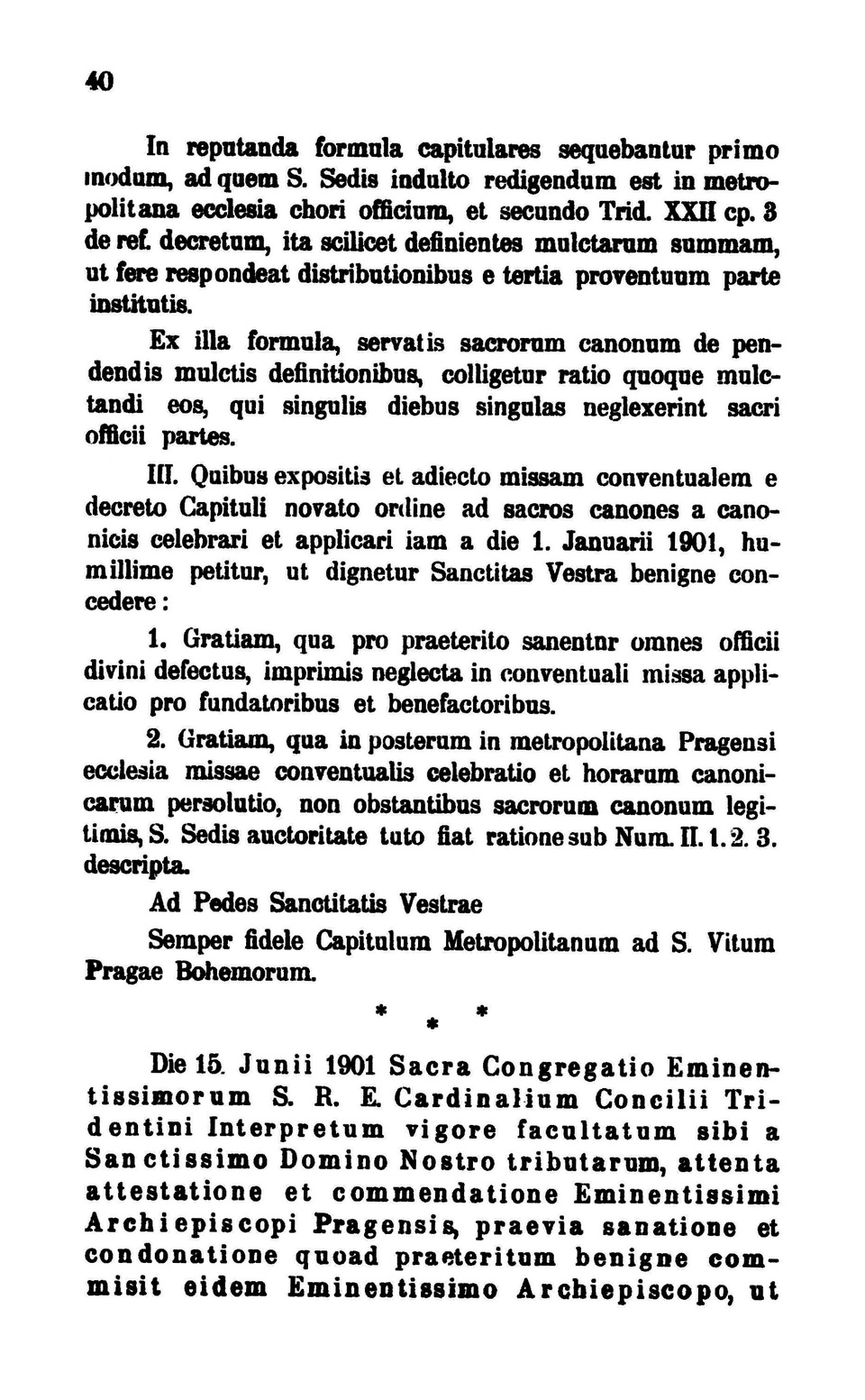 40

In reputanda formula capitulares sequebantur primo modum, ad quem S. Sedis indulto redigendum est in metropolitana ecclesia chori officium, et secundo Trid. XXII cp. 3 de ref. decretum, ita scilicet definientes mulctarum summam, ut fere respondeat distributionibus e tertia proventuum parte institutis.

Ex illa formula, servatis sacrorum canonum de pendendis mulctis definitionibus, colligetur ratio quoque mulctandi eos, qui singulis diebus singulas neglexerint sacri officii partes.

III. Quibus expositis et adiecto missam conventualem e decreto Capituli novato ordine ad sacros canones a canonicis celebrari et applicari iam a die 1. Januarii 1901, humillime petitur, ut dignetur Sanctitas Vestra benigne concedere:

1. Gratiam, qua pro praeterito sanentur omnes officii divini defectus, imprimis neglecta in conventuali missa applicatio pro fundatoribus et benefactoribus.

2. Gratiam, qua in posterum in metropolitana Pragensi ecclesia missae conventualis celebratio et horarum canonicarum persolutio, non obstantibus sacrorum canonum legitimis, S. Sedis auctoritate tuto fiat ratione sub Num. II. 1. 2. 3. descripta.

Ad Pedes Sanctitatis Vestrae

Semper fidele Capitulum Metropolitanum ad S. Vitum Pragae Bohemorum.

* * *

Die 15. Junii 1901 Sacra Congregatio Eminentissimorum S. R. E. Cardinalium Concilii Tridentini Interpretum vigore facultatum sibi a Sanctissimo Domino Nostro tributarum, attenta attestatione et commendatione Eminentissimi Archiepiscopi Pragensis, praevia sanatione et condonatione quoad praeteritum benigne commisit eidem Eminentissimo Archiepiscopo, ut